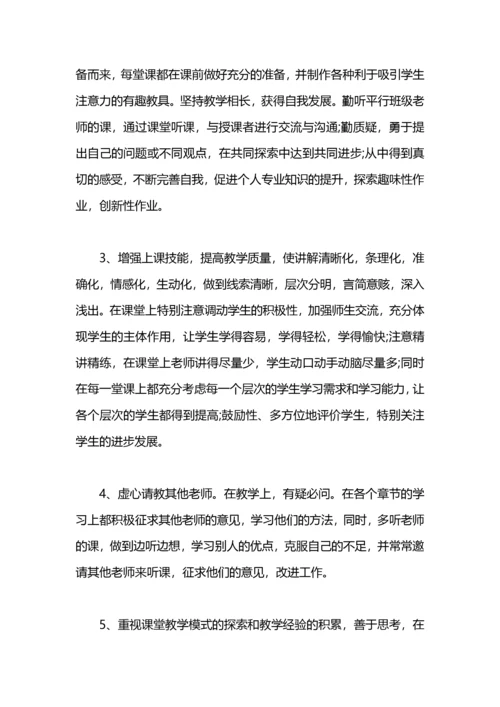 备而来，每堂课都在课前做好充分的准备，并制作各种利于吸引学生注意力的有趣教具。坚持教学相长，获得自我发展。勤听平行班级老师的课，通过课堂听课，与授课者进行交流与沟通;勤质疑，勇于提出自己的问题或不同观点，在共同探索中达到共同进步;从中得到真切的感受，不断完善自我，促进个人专业知识的提升，探索趣味性作业，创新性作业。

3、增强上课技能，提高教学质量，使讲解清晰化，条理化，准确化，情感化，生动化，做到线索清晰，层次分明，言简意赅，深入浅出。在课堂上特别注意调动学生的积极性，加强师生交流，充分体现学生的主体作用，让学生学得容易，学得轻松，学得愉快;注意精讲精练，在课堂上老师讲得尽量少，学生动口动手动脑尽量多;同时在每一堂课上都充分考虑每一个层次的学生学习需求和学习能力，让各个层次的学生都得到提高;鼓励性、多方位地评价学生，特别关注学生的进步发展。

4、虚心请教其他老师。在教学上，有疑必问。在各个章节的学习上都积极征求其他老师的意见，学习他们的方法，同时，多听老师的课，做到边听边想，学习别人的优点，克服自己的不足，并常常邀请其他老师来听课，征求他们的意见，改进工作。

5、重视课堂教学模式的探索和教学经验的积累，善于思考，在